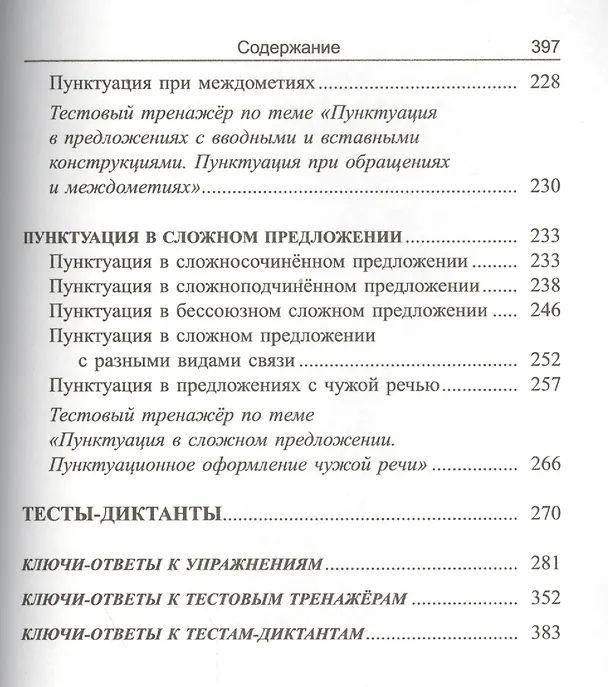 Содержание 397

Пунктуация при междометиях 228

Тестовый тренажёр по теме «Пунктуация в предложениях с вводными и вставными конструкциями. Пунктуация при обращениях и междометиях» 230

ПУНКТУАЦИЯ В СЛОЖНОМ ПРЕДЛОЖЕНИИ 233

Пунктуация в сложносочинённом предложении 233

Пунктуация в сложноподчинённом предложении 238

Пунктуация в бессоюзном сложном предложении 246

Пунктуация в сложном предложении с разными видами связи 252

Пунктуация в предложениях с чужой речью 257

Тестовый тренажёр по теме «Пунктуация в сложном предложении. Пунктуационное оформление чужой речи» 266

ТЕСТЫ-ДИКТАНТЫ 270

КЛЮЧИ-ОТВЕТЫ К УПРАЖНЕНИЯМ 281

КЛЮЧИ-ОТВЕТЫ К ТЕСТОВЫМ ТРЕНАЖЁРАМ 352

КЛЮЧИ-ОТВЕТЫ К ТЕСТАМ-ДИКТАНТАМ 383